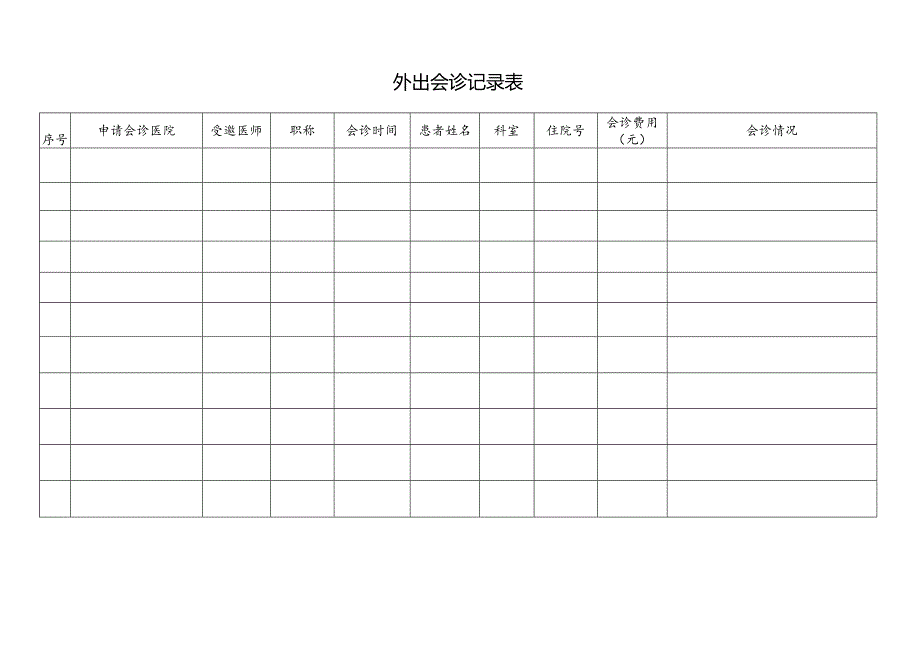 外出会诊记录表

| 序号 | 申请会诊医院 | 受邀医师 | 职称 | 会诊时间 | 患者姓名 | 科室 | 住院号 | 会诊费用（元） | 会诊情况 |
|---|---|---|---|---|---|---|---|---|---|
| | | | | | | | | | |
| | | | | | | | | | |
| | | | | | | | | | |
| | | | | | | | | | |
| | | | | | | | | | |
| | | | | | | | | | |
| | | | | | | | | | |
| | | | | | | | | | |
| | | | | | | | | | |
| | | | | | | | | | |
| | | | | | | | | | |